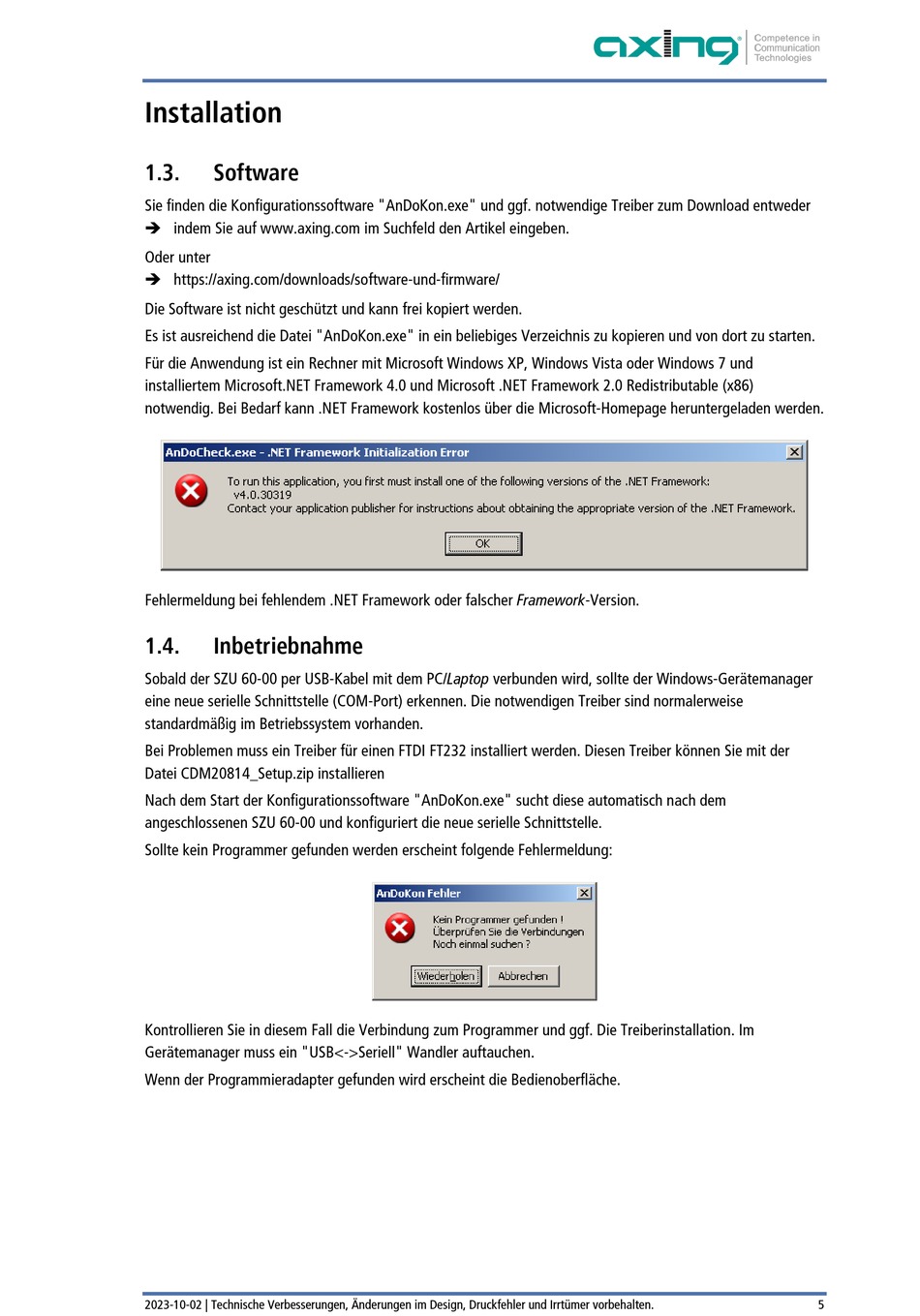 axing Competence in Communication Technologies

Installation

1.3. Software

Sie finden die Konfigurationssoftware "AnDoKon.exe" und ggf. notwendige Treiber zum Download entweder

➔ indem Sie auf www.axing.com im Suchfeld den Artikel eingeben.

Oder unter

➔ https://axing.com/downloads/software-und-firmware/

Die Software ist nicht geschützt und kann frei kopiert werden.

Es ist ausreichend die Datei "AnDoKon.exe" in ein beliebiges Verzeichnis zu kopieren und von dort zu starten.

Für die Anwendung ist ein Rechner mit Microsoft Windows XP, Windows Vista oder Windows 7 und installiertem Microsoft.NET Framework 4.0 und Microsoft .NET Framework 2.0 Redistributable (x86) notwendig. Bei Bedarf kann .NET Framework kostenlos über die Microsoft-Homepage heruntergeladen werden.

AnDoCheck.exe - .NET Framework Initialization Error

To run this application, you first must install one of the following versions of the .NET Framework:
v4.0.30319
Contact your application publisher for instructions about obtaining the appropriate version of the .NET Framework.

OK

Fehlermeldung bei fehlendem .NET Framework oder falscher Framework-Version.

1.4. Inbetriebnahme

Sobald der SZU 60-00 per USB-Kabel mit dem PC/Laptop verbunden wird, sollte der Windows-Gerätemanager eine neue serielle Schnittstelle (COM-Port) erkennen. Die notwendigen Treiber sind normalerweise standardmäßig im Betriebssystem vorhanden.

Bei Problemen muss ein Treiber für einen FTDI FT232 installiert werden. Diesen Treiber können Sie mit der Datei CDM20814_Setup.zip installieren

Nach dem Start der Konfigurationssoftware "AnDoKon.exe" sucht diese automatisch nach dem angeschlossenen SZU 60-00 und konfiguriert die neue serielle Schnittstelle.

Sollte kein Programmer gefunden werden erscheint folgende Fehlermeldung:

AnDoKon Fehler

Kein Programmer gefunden !
Überprüfen Sie die Verbindungen
Noch einmal suchen ?

Wiederholen Abbrechen

Kontrollieren Sie in diesem Fall die Verbindung zum Programmer und ggf. Die Treiberinstallation. Im Gerätemanager muss ein "USB<->Seriell" Wandler auftauchen.

Wenn der Programmieradapter gefunden wird erscheint die Bedienoberfläche.

2023-10-02 | Technische Verbesserungen, Änderungen im Design, Druckfehler und Irrtümer vorbehalten. 5